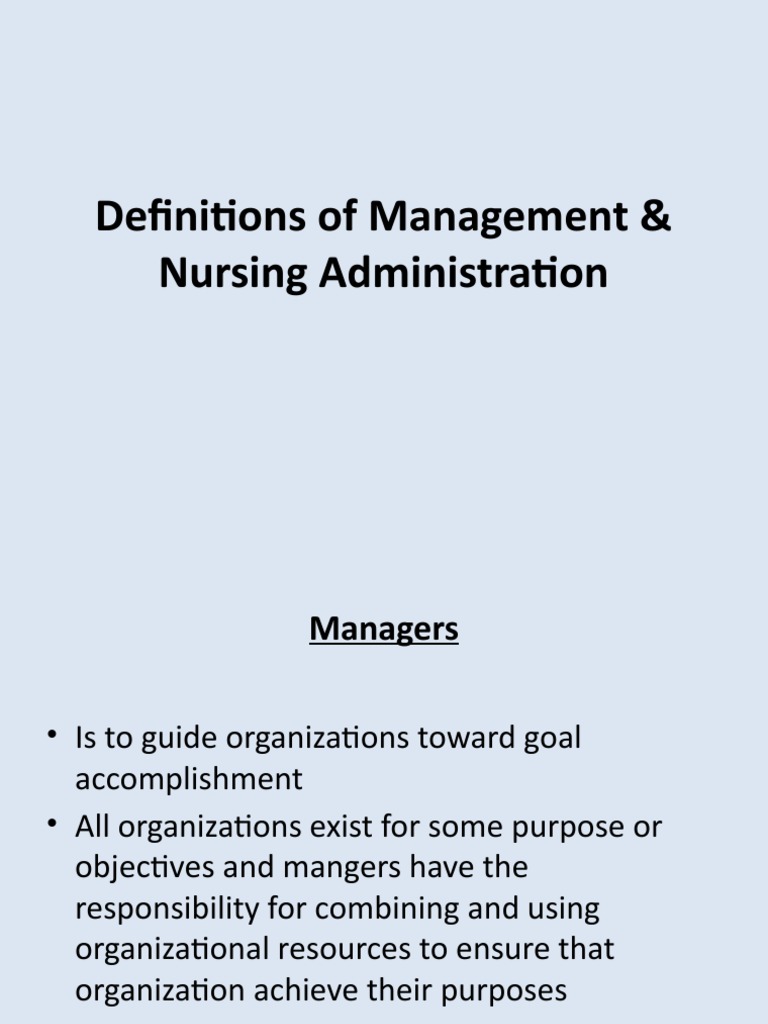 Definitions of Management & Nursing Administration

Managers

• Is to guide organizations toward goal accomplishment
• All organizations exist for some purpose or objectives and mangers have the responsibility for combining and using organizational resources to ensure that organization achieve their purposes